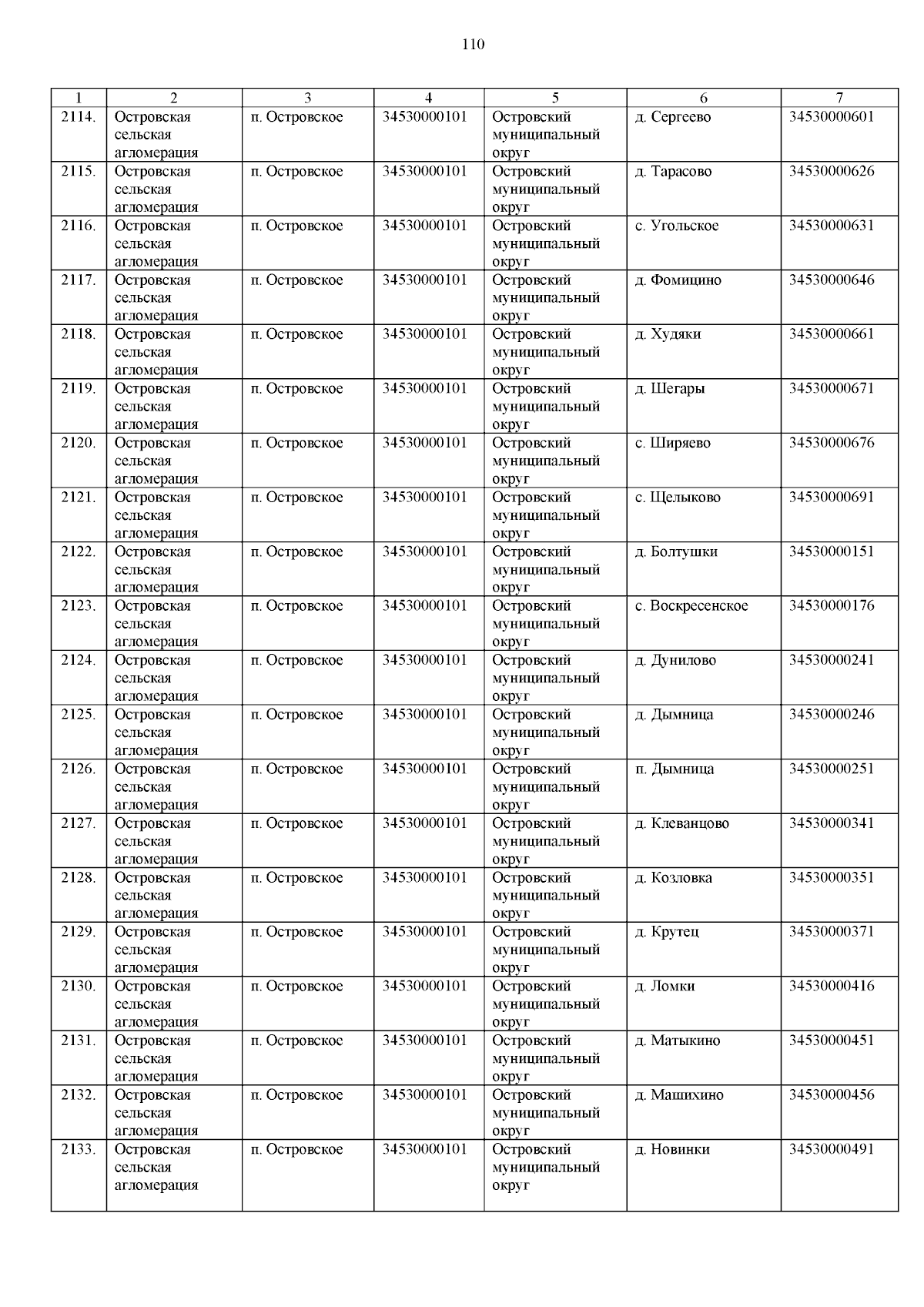 110

| 1 | 2 | 3 | 4 | 5 | 6 | 7 |
|---|---|---|---|---|---|---|
| 2114. | Островская сельская агломерация | п. Островское | 34530000101 | Островский муниципальный округ | д. Сергеево | 34530000601 |
| 2115. | Островская сельская агломерация | п. Островское | 34530000101 | Островский муниципальный округ | д. Тарасово | 34530000626 |
| 2116. | Островская сельская агломерация | п. Островское | 34530000101 | Островский муниципальный округ | с. Угольское | 34530000631 |
| 2117. | Островская сельская агломерация | п. Островское | 34530000101 | Островский муниципальный округ | д. Фомицино | 34530000646 |
| 2118. | Островская сельская агломерация | п. Островское | 34530000101 | Островский муниципальный округ | д. Худяки | 34530000661 |
| 2119. | Островская сельская агломерация | п. Островское | 34530000101 | Островский муниципальный округ | д. Шегары | 34530000671 |
| 2120. | Островская сельская агломерация | п. Островское | 34530000101 | Островский муниципальный округ | с. Ширяево | 34530000676 |
| 2121. | Островская сельская агломерация | п. Островское | 34530000101 | Островский муниципальный округ | с. Щелыково | 34530000691 |
| 2122. | Островская сельская агломерация | п. Островское | 34530000101 | Островский муниципальный округ | д. Болтушки | 34530000151 |
| 2123. | Островская сельская агломерация | п. Островское | 34530000101 | Островский муниципальный округ | с. Воскресенское | 34530000176 |
| 2124. | Островская сельская агломерация | п. Островское | 34530000101 | Островский муниципальный округ | д. Дунилово | 34530000241 |
| 2125. | Островская сельская агломерация | п. Островское | 34530000101 | Островский муниципальный округ | д. Дымница | 34530000246 |
| 2126. | Островская сельская агломерация | п. Островское | 34530000101 | Островский муниципальный округ | п. Дымница | 34530000251 |
| 2127. | Островская сельская агломерация | п. Островское | 34530000101 | Островский муниципальный округ | д. Клеванцово | 34530000341 |
| 2128. | Островская сельская агломерация | п. Островское | 34530000101 | Островский муниципальный округ | д. Козловка | 34530000351 |
| 2129. | Островская сельская агломерация | п. Островское | 34530000101 | Островский муниципальный округ | д. Крутец | 34530000371 |
| 2130. | Островская сельская агломерация | п. Островское | 34530000101 | Островский муниципальный округ | д. Ломки | 34530000416 |
| 2131. | Островская сельская агломерация | п. Островское | 34530000101 | Островский муниципальный округ | д. Матыкино | 34530000451 |
| 2132. | Островская сельская агломерация | п. Островское | 34530000101 | Островский муниципальный округ | д. Машихино | 34530000456 |
| 2133. | Островская сельская агломерация | п. Островское | 34530000101 | Островский муниципальный округ | д. Новинки | 34530000491 |